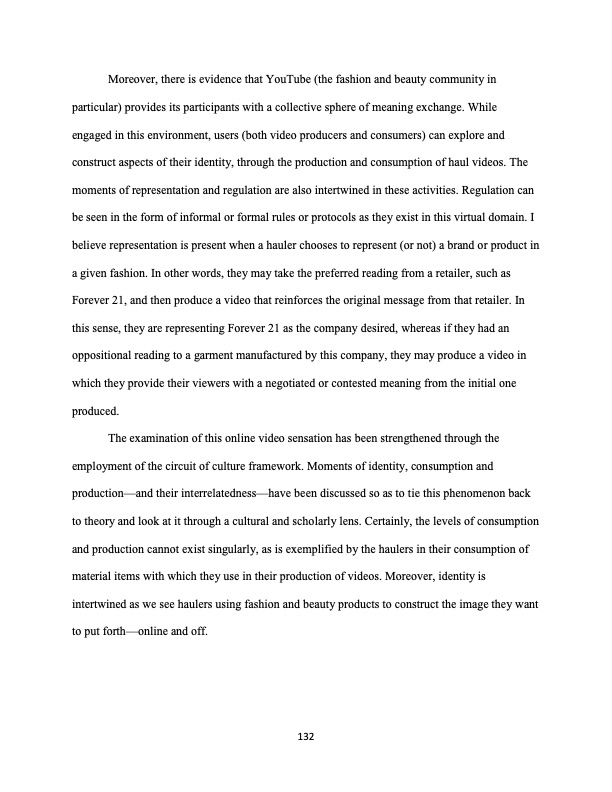 Moreover, there is evidence that YouTube (the fashion and beauty community in particular) provides its participants with a collective sphere of meaning exchange. While engaged in this environment, users (both video producers and consumers) can explore and construct aspects of their identity, through the production and consumption of haul videos. The moments of representation and regulation are also intertwined in these activities. Regulation can be seen in the form of informal or formal rules or protocols as they exist in this virtual domain. I believe representation is present when a hauler chooses to represent (or not) a brand or product in a given fashion. In other words, they may take the preferred reading from a retailer, such as Forever 21, and then produce a video that reinforces the original message from that retailer. In this sense, they are representing Forever 21 as the company desired, whereas if they had an oppositional reading to a garment manufactured by this company, they may produce a video in which they provide their viewers with a negotiated or contested meaning from the initial one produced.

The examination of this online video sensation has been strengthened through the employment of the circuit of culture framework. Moments of identity, consumption and production—and their interrelatedness—have been discussed so as to tie this phenomenon back to theory and look at it through a cultural and scholarly lens. Certainly, the levels of consumption and production cannot exist singularly, as is exemplified by the haulers in their consumption of material items with which they use in their production of videos. Moreover, identity is intertwined as we see haulers using fashion and beauty products to construct the image they want to put forth—online and off.

132